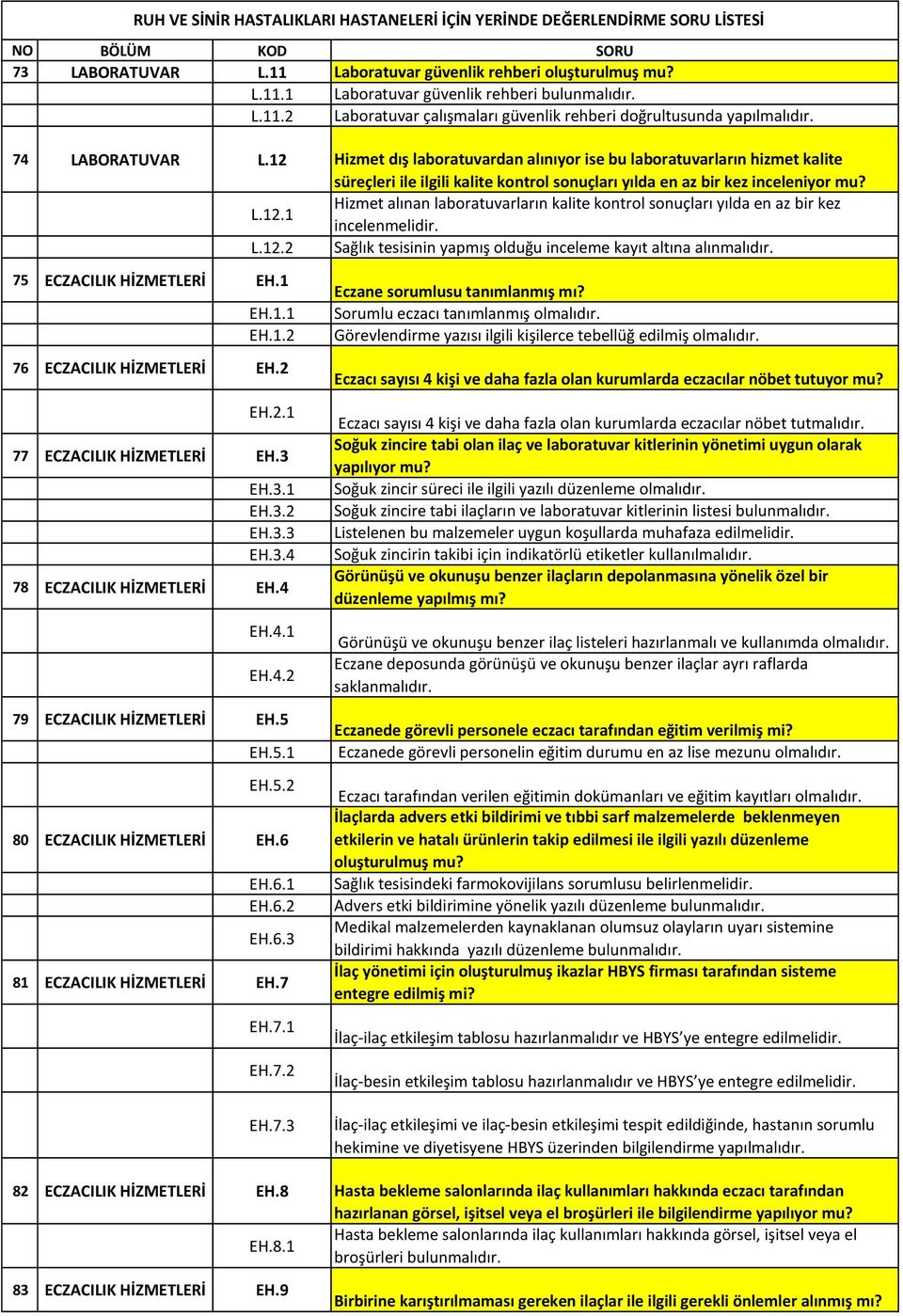 RUH VE SİNİR HASTALIKLARI HASTANELERİ İÇİN YERİNDE DEĞERLENDİRME SORU LİSTESİ

| NO | BÖLÜM | KOD | SORU |
|---|---|---|---|
| 73 | LABORATUVAR | L.11 | Laboratuvar güvenlik rehberi oluşturulmuş mu? |
| | | L.11.1 | Laboratuvar güvenlik rehberi bulunmalıdır. |
| | | L.11.2 | Laboratuvar çalışmaları güvenlik rehberi doğrultusunda yapılmalıdır. |
| 74 | LABORATUVAR | L.12 | Hizmet dış laboratuvardan alınıyor ise bu laboratuvarların hizmet kalite süreçleri ile ilgili kalite kontrol sonuçları yılda en az bir kez inceleniyor mu? |
| | | L.12.1 | Hizmet alınan laboratuvarların kalite kontrol sonuçları yılda en az bir kez incelenmelidir. |
| | | L.12.2 | Sağlık tesisinin yapmış olduğu inceleme kayıt altına alınmalıdır. |
| 75 | ECZACILIK HİZMETLERİ | EH.1 | Eczane sorumlusu tanımlanmış mı? |
| | | EH.1.1 | Sorumlu eczacı tanımlanmış olmalıdır. |
| | | EH.1.2 | Görevlendirme yazısı ilgili kişilerce tebellüğ edilmiş olmalıdır. |
| 76 | ECZACILIK HİZMETLERİ | EH.2 | Eczacı sayısı 4 kişi ve daha fazla olan kurumlarda eczacılar nöbet tutuyor mu? |
| | | EH.2.1 | Eczacı sayısı 4 kişi ve daha fazla olan kurumlarda eczacılar nöbet tutmalıdır. |
| 77 | ECZACILIK HİZMETLERİ | EH.3 | Soğuk zincire tabi olan ilaç ve laboratuvar kitlerinin yönetimi uygun olarak yapılıyor mu? |
| | | EH.3.1 | Soğuk zincir süreci ile ilgili yazılı düzenleme olmalıdır. |
| | | EH.3.2 | Soğuk zincire tabi ilaçların ve laboratuvar kitlerinin listesi bulunmalıdır. |
| | | EH.3.3 | Listelenen bu malzemeler uygun koşullarda muhafaza edilmelidir. |
| | | EH.3.4 | Soğuk zincirin takibi için indikatörlü etiketler kullanılmalıdır. |
| 78 | ECZACILIK HİZMETLERİ | EH.4 | Görünüşü ve okunuşu benzer ilaçların depolanmasına yönelik özel bir düzenleme yapılmış mı? |
| | | EH.4.1 | Görünüşü ve okunuşu benzer ilaç listeleri hazırlanmalı ve kullanımda olmalıdır. |
| | | EH.4.2 | Eczane deposunda görünüşü ve okunuşu benzer ilaçlar ayrı raflarda saklanmalıdır. |
| 79 | ECZACILIK HİZMETLERİ | EH.5 | Eczanede görevli personele eczacı tarafından eğitim verilmiş mi? |
| | | EH.5.1 | Eczanede görevli personelin eğitim durumu en az lise mezunu olmalıdır. |
| | | EH.5.2 | Eczacı tarafından verilen eğitimin dokümanları ve eğitim kayıtları olmalıdır. |
| 80 | ECZACILIK HİZMETLERİ | EH.6 | İlaçlarda advers etki bildirimi ve tıbbi sarf malzemelerde beklenmeyen etkilerin ve hatalı ürünlerin takip edilmesi ile ilgili yazılı düzenleme oluşturulmuş mu? |
| | | EH.6.1 | Sağlık tesisindeki farmokovijilans sorumlusu belirlenmelidir. |
| | | EH.6.2 | Advers etki bildirimine yönelik yazılı düzenleme bulunmalıdır. |
| | | EH.6.3 | Medikal malzemelerden kaynaklanan olumsuz olayların uyarı sistemine bildirimi hakkında yazılı düzenleme bulunmalıdır. |
| 81 | ECZACILIK HİZMETLERİ | EH.7 | İlaç yönetimi için oluşturulmuş ikazlar HBYS firması tarafından sisteme entegre edilmiş mi? |
| | | EH.7.1 | İlaç-ilaç etkileşim tablosu hazırlanmalıdır ve HBYS'ye entegre edilmelidir. |
| | | EH.7.2 | İlaç-besin etkileşim tablosu hazırlanmalıdır ve HBYS'ye entegre edilmelidir. |
| | | EH.7.3 | İlaç-ilaç etkileşimi ve ilaç-besin etkileşimi tespit edildiğinde, hastanın sorumlu hekimine ve diyetisyene HBYS üzerinden bilgilendirme yapılmalıdır. |
| 82 | ECZACILIK HİZMETLERİ | EH.8 | Hasta bekleme salonlarında ilaç kullanımları hakkında eczacı tarafından hazırlanan görsel, işitsel veya el broşürleri ile bilgilendirme yapılıyor mu? |
| | | EH.8.1 | Hasta bekleme salonlarında ilaç kullanımları hakkında görsel, işitsel veya el broşürleri bulunmalıdır. |
| 83 | ECZACILIK HİZMETLERİ | EH.9 | Birbirine karıştırılmaması gereken ilaçlar ile ilgili gerekli önlemler alınmış mı? |